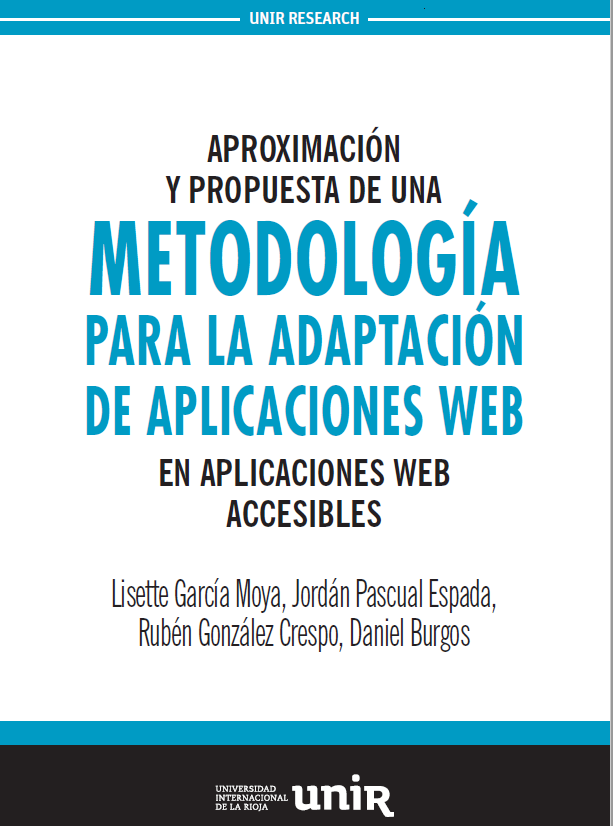 UNIR RESEARCH

APROXIMACIÓN
Y PROPUESTA DE UNA
METODOLOGÍA
PARA LA ADAPTACIÓN
DE APLICACIONES WEB
EN APLICACIONES WEB
ACCESIBLES

Lisette García Moya, Jordán Pascual Espada,
Rubén González Crespo, Daniel Burgos

UNIVERSIDAD INTERNACIONAL DE LA RIOJA unir